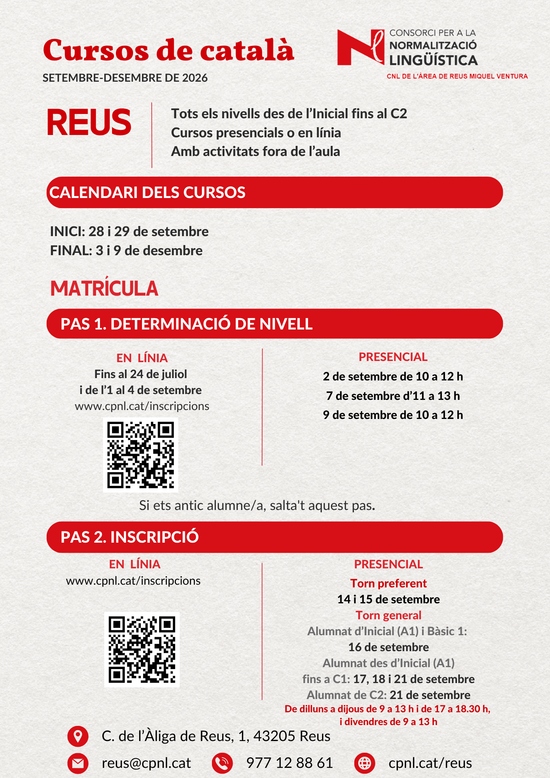 Cursos de català
SETEMBRE-DESEMBRE DE 2026

CONSORCI PER A LA NORMALITZACIÓ LINGÜÍSTICA
CNL DE L'ÀREA DE REUS MIQUEL VENTURA

REUS

Tots els nivells des de l'Inicial fins al C2
Cursos presencials o en línia
Amb activitats fora de l'aula

CALENDARI DELS CURSOS

INICI: 28 i 29 de setembre
FINAL: 3 i 9 de desembre

MATRÍCULA

PAS 1. DETERMINACIÓ DE NIVELL

EN LÍNIA
Fins al 24 de juliol
i de l'1 al 4 de setembre
www.cpnl.cat/inscripcions

PRESENCIAL
2 de setembre de 10 a 12 h
7 de setembre d'11 a 13 h
9 de setembre de 10 a 12 h

Si ets antic alumne/a, salta't aquest pas.

PAS 2. INSCRIPCIÓ

EN LÍNIA
www.cpnl.cat/inscripcions

PRESENCIAL
Torn preferent
14 i 15 de setembre
Torn general
Alumnat d'Inicial (A1) i Bàsic 1:
16 de setembre
Alumnat des d'Inicial (A1)
fins a C1: 17, 18 i 21 de setembre
Alumnat de C2: 21 de setembre
De dilluns a dijous de 9 a 13 h i de 17 a 18.30 h,
i divendres de 9 a 13 h

C. de l'Àliga de Reus, 1, 43205 Reus
reus@cpnl.cat
977 12 88 61
cpnl.cat/reus